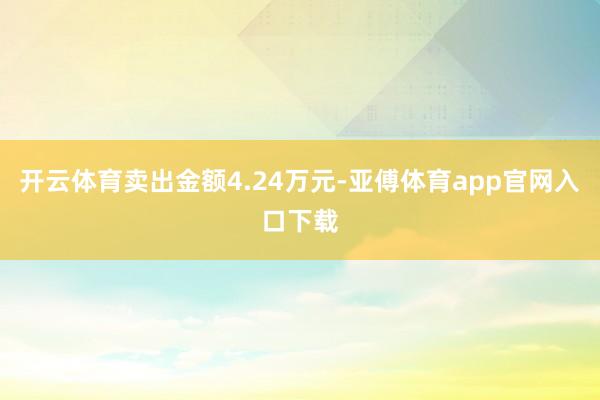 开云体育卖出金额4.24万元-亚傅体育app官网入口下载